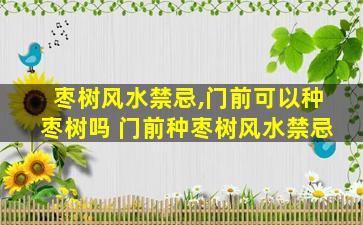 枣树风水禁忌,门前可以种枣树吗 门前种枣树风水禁忌